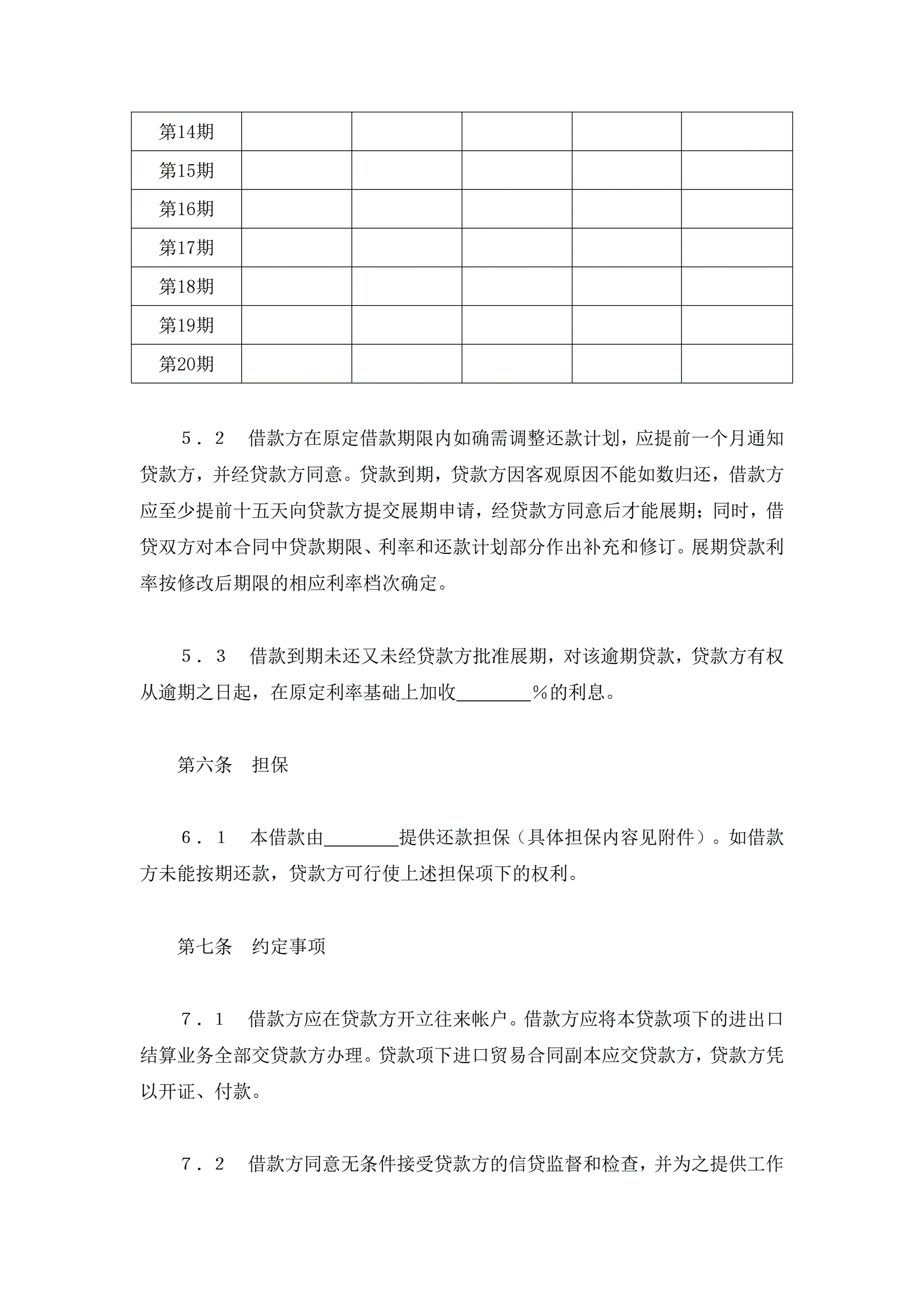 | 第14期 | | | | | |
|---|---|---|---|---|---|
| 第15期 | | | | | |
| 第16期 | | | | | |
| 第17期 | | | | | |
| 第18期 | | | | | |
| 第19期 | | | | | |
| 第20期 | | | | | |

５．２　借款方在原定借款期限内如确需调整还款计划，应提前一个月通知贷款方，并经贷款方同意。贷款到期，贷款方因客观原因不能如数归还，借款方应至少提前十五天向贷款方提交展期申请，经贷款方同意后才能展期；同时，借贷双方对本合同中贷款期限、利率和还款计划部分作出补充和修订。展期贷款利率按修改后期限的相应利率档次确定。

５．３　借款到期未还又未经贷款方批准展期，对该逾期贷款，贷款方有权从逾期之日起，在原定利率基础上加收________％的利息。

第六条　担保

６．１　本借款由________提供还款担保（具体担保内容见附件）。如借款方未能按期还款，贷款方可行使上述担保项下的权利。

第七条　约定事项

７．１　借款方应在贷款方开立往来帐户。借款方应将本贷款项下的进出口结算业务全部交贷款方办理。贷款项下进口贸易合同副本应交贷款方，贷款方凭以开证、付款。

７．２　借款方同意无条件接受贷款方的信贷监督和检查，并为之提供工作